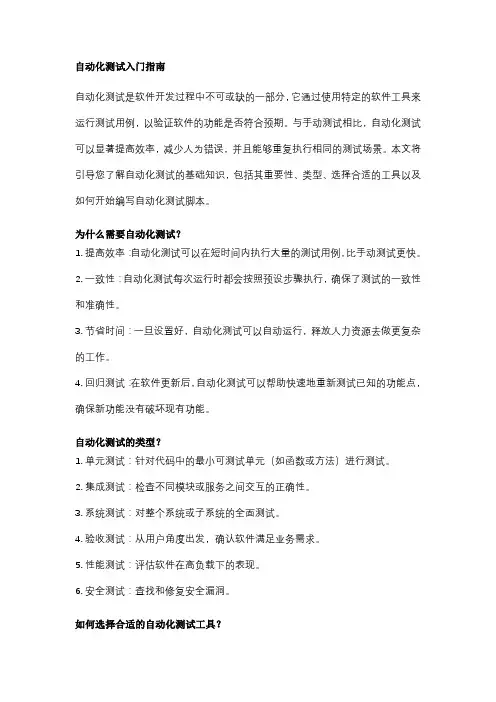 自动化测试入门指南

自动化测试是软件开发过程中不可或缺的一部分，它通过使用特定的软件工具来运行测试用例，以验证软件的功能是否符合预期。与手动测试相比，自动化测试可以显著提高效率，减少人为错误，并且能够重复执行相同的测试场景。本文将引导您了解自动化测试的基础知识，包括其重要性、类型、选择合适的工具以及如何开始编写自动化测试脚本。

为什么需要自动化测试？

1. 提高效率：自动化测试可以在短时间内执行大量的测试用例，比手动测试更快。

2. 一致性：自动化测试每次运行时都会按照预设步骤执行，确保了测试的一致性和准确性。

3. 节省时间：一旦设置好，自动化测试可以自动运行，释放人力资源去做更复杂的工作。

4. 回归测试：在软件更新后，自动化测试可以帮助快速地重新测试已知的功能点，确保新功能没有破坏现有功能。

自动化测试的类型？

1. 单元测试：针对代码中的最小可测试单元（如函数或方法）进行测试。

2. 集成测试：检查不同模块或服务之间交互的正确性。

3. 系统测试：对整个系统或子系统的全面测试。

4. 验收测试：从用户角度出发，确认软件满足业务需求。

5. 性能测试：评估软件在高负载下的表现。

6. 安全测试：查找和修复安全漏洞。

如何选择合适的自动化测试工具？